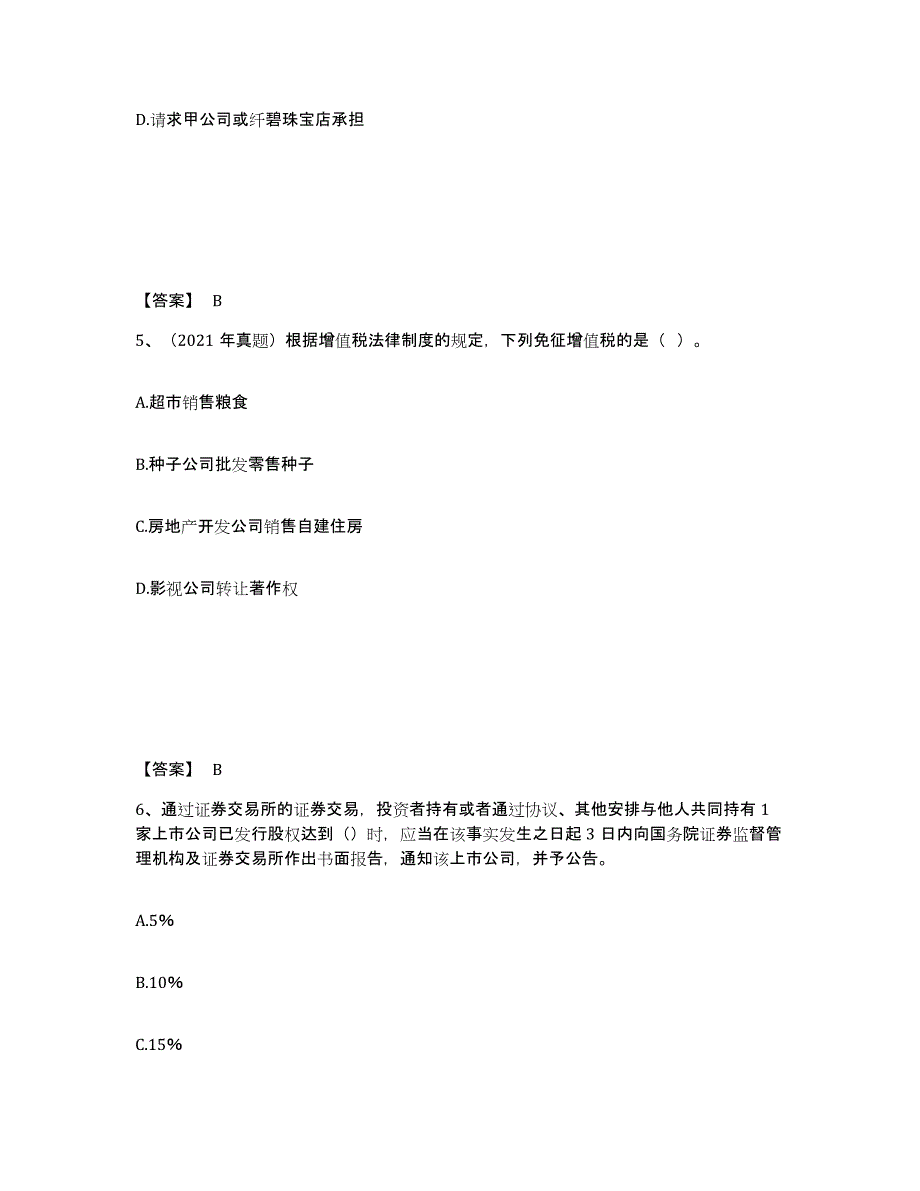 D.请求甲公司或纤碧珠宝店承担

【答案】 B

5、（2021 年真题）根据增值税法律制度的规定，下列免征增值税的是（ ）。

A.超市销售粮食

B.种子公司批发零售种子

C.房地产开发公司销售自建住房

D.影视公司转让著作权

【答案】 B

6、通过证券交易所的证券交易，投资者持有或者通过协议、其他安排与他人共同持有 1 家上市公司已发行股权达到（）时，应当在该事实发生之日起 3 日内向国务院证券监督管理机构及证券交易所作出书面报告，通知该上市公司，并予公告。

A.5%

B.10%

C.15%